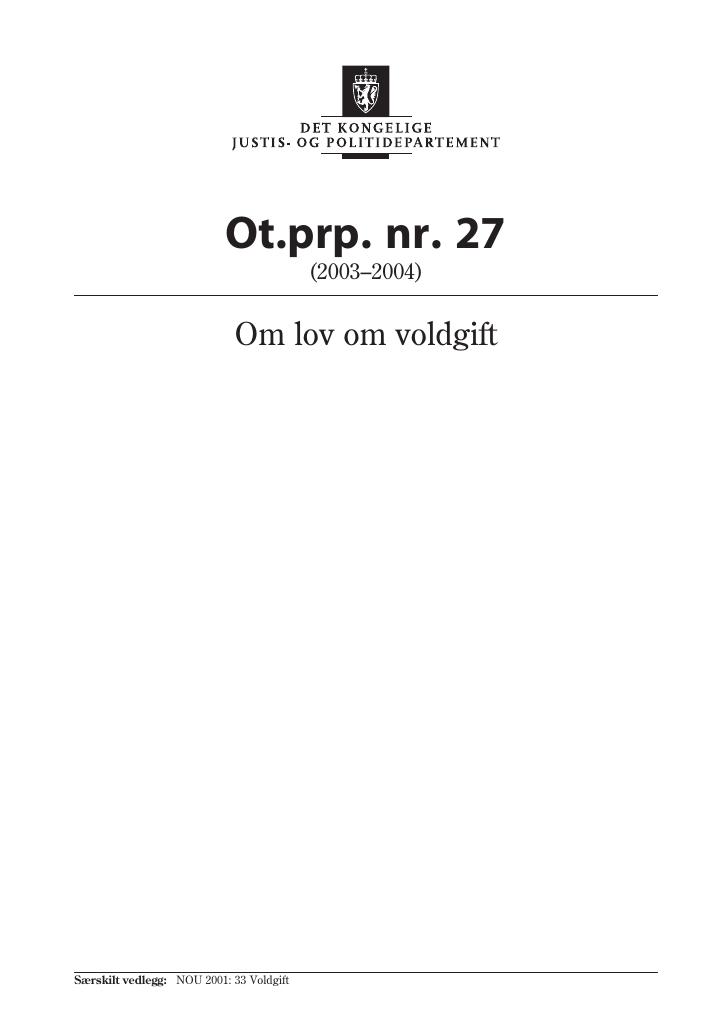 DET KONGELIGE
JUSTIS- OG POLITIDEPARTEMENT

Ot.prp. nr. 27
(2003–2004)

Om lov om voldgift

Særskilt vedlegg: NOU 2001: 33 Voldgift